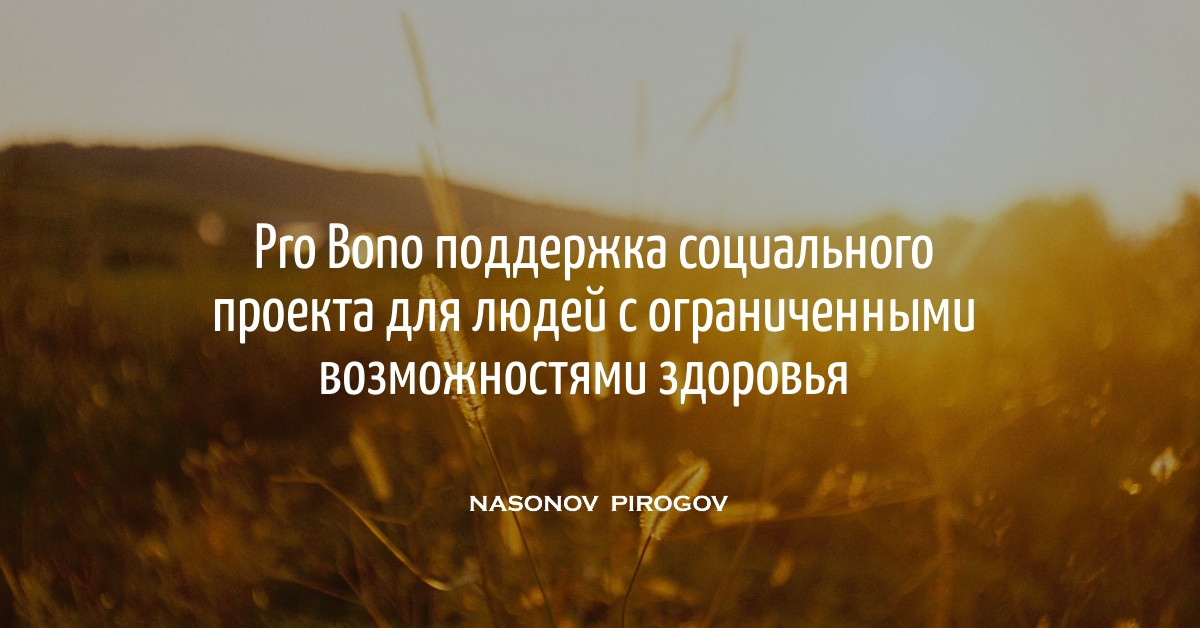 Pro Bono поддержка социального проекта для людей с ограниченными возможностями здоровья

NASONOV PIROGOV